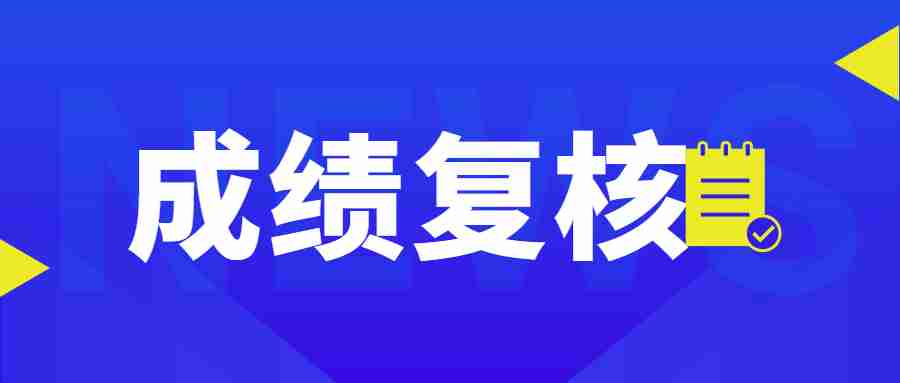 NEWS

成绩复核